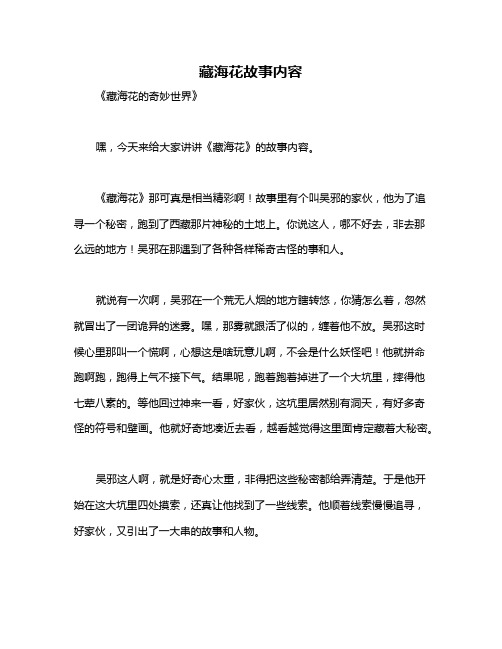 藏海花故事内容

《藏海花的奇妙世界》

嘿，今天来给大家讲讲《藏海花》的故事内容。

《藏海花》那可真是相当精彩啊！故事里有个叫吴邪的家伙，他为了追寻一个秘密，跑到了西藏那片神秘的土地上。你说这人，哪不好去，非去那么远的地方！吴邪在那遇到了各种各样稀奇古怪的事和人。

就说有一次啊，吴邪在一个荒无人烟的地方瞎转悠，你猜怎么着，忽然就冒出了一团诡异的迷雾。嘿，那雾就跟活了似的，缠着他不放。吴邪这时候心里那叫一个慌啊，心想这是啥玩意儿啊，不会是什么妖怪吧！他就拼命跑啊跑，跑得上气不接下气。结果呢，跑着跑着掉进了一个大坑里，摔得他七荤八素的。等他回过神来一看，好家伙，这坑里居然别有洞天，有好多奇怪的符号和壁画。他就好奇地凑近去看，越看越觉得这里面肯定藏着大秘密。

吴邪这人啊，就是好奇心太重，非得把这些秘密都给弄清楚。于是他开始在这大坑里四处摸索，还真让他找到了一些线索。他顺着线索慢慢追寻，好家伙，又引出了一大串的故事和人物。